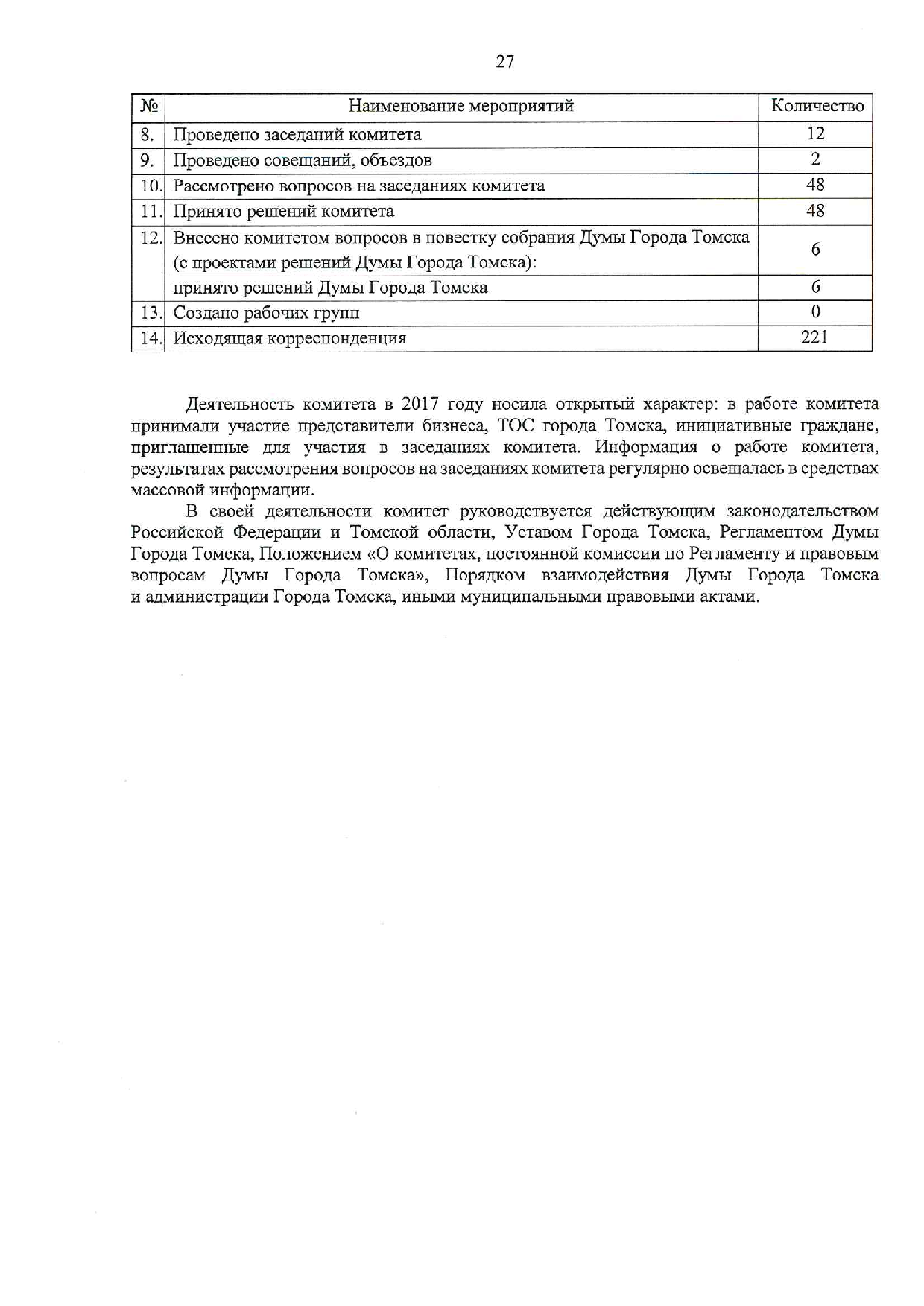 27

| № | Наименование мероприятий | Количество |
|---|---|---|
| 8. | Проведено заседаний комитета | 12 |
| 9. | Проведено совещаний, объездов | 2 |
| 10. | Рассмотрено вопросов на заседаниях комитета | 48 |
| 11. | Принято решений комитета | 48 |
| 12. | Внесено комитетом вопросов в повестку собрания Думы Города Томска (с проектами решений Думы Города Томска): | 6 |
| | принято решений Думы Города Томска | 6 |
| 13. | Создано рабочих групп | 0 |
| 14. | Исходящая корреспонденция | 221 |

Деятельность комитета в 2017 году носила открытый характер: в работе комитета принимали участие представители бизнеса, ТОС города Томска, инициативные граждане, приглашенные для участия в заседаниях комитета. Информация о работе комитета, результатах рассмотрения вопросов на заседаниях комитета регулярно освещалась в средствах массовой информации.

В своей деятельности комитет руководствуется действующим законодательством Российской Федерации и Томской области, Уставом Города Томска, Регламентом Думы Города Томска, Положением «О комитетах, постоянной комиссии по Регламенту и правовым вопросам Думы Города Томска», Порядком взаимодействия Думы Города Томска и администрации Города Томска, иными муниципальными правовыми актами.